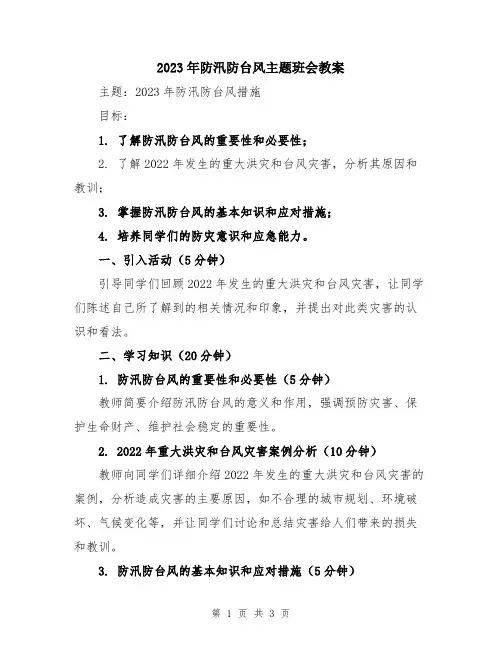 2023年防汛防台风主题班会教案

主题：2023年防汛防台风措施

目标：

1. 了解防汛防台风的重要性和必要性；

2. 了解2022年发生的重大洪灾和台风灾害，分析其原因和教训；

3. 掌握防汛防台风的基本知识和应对措施；

4. 培养同学们的防灾意识和应急能力。

一、引入活动（5分钟）

引导同学们回顾2022年发生的重大洪灾和台风灾害，让同学们陈述自己所了解到的相关情况和印象，并提出对此类灾害的认识和看法。

二、学习知识（20分钟）

1. 防汛防台风的重要性和必要性（5分钟）

教师简要介绍防汛防台风的意义和作用，强调预防灾害、保护生命财产、维护社会稳定的重要性。

2. 2022年重大洪灾和台风灾害案例分析（10分钟）

教师向同学们详细介绍2022年发生的重大洪灾和台风灾害的案例，分析造成灾害的主要原因，如不合理的城市规划、环境破坏、气候变化等，并让同学们讨论和总结灾害给人们带来的损失和教训。

3. 防汛防台风的基本知识和应对措施（5分钟）

第 1 页 共 3 页